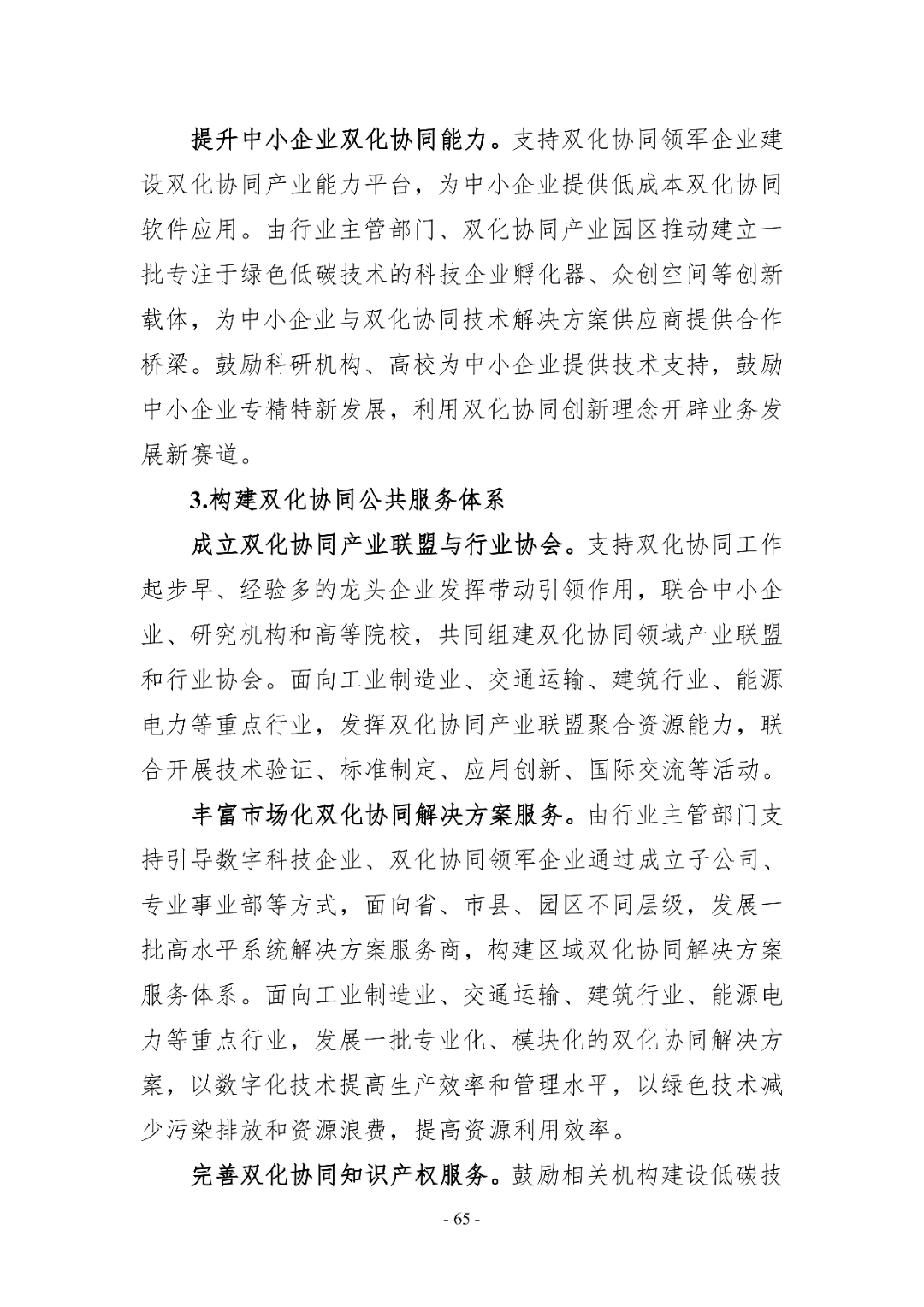 提升中小企业双化协同能力。支持双化协同领军企业建设双化协同产业能力平台，为中小企业提供低成本双化协同软件应用。由行业主管部门、双化协同产业园区推动建立一批专注于绿色低碳技术的科技企业孵化器、众创空间等创新载体，为中小企业与双化协同技术解决方案供应商提供合作桥梁。鼓励科研机构、高校为中小企业提供技术支持，鼓励中小企业专精特新发展，利用双化协同创新理念开辟业务发展新赛道。

3.构建双化协同公共服务体系

成立双化协同产业联盟与行业协会。支持双化协同工作起步早、经验多的龙头企业发挥带动引领作用，联合中小企业、研究机构和高等院校，共同组建双化协同领域产业联盟和行业协会。面向工业制造业、交通运输、建筑行业、能源电力等重点行业，发挥双化协同产业联盟聚合资源能力，联合开展技术验证、标准制定、应用创新、国际交流等活动。

丰富市场化双化协同解决方案服务。由行业主管部门支持引导数字科技企业、双化协同领军企业通过成立子公司、专业事业部等方式，面向省、市县、园区不同层级，发展一批高水平系统解决方案服务商，构建区域双化协同解决方案服务体系。面向工业制造业、交通运输、建筑行业、能源电力等重点行业，发展一批专业化、模块化的双化协同解决方案，以数字化技术提高生产效率和管理水平，以绿色技术减少污染排放和资源浪费，提高资源利用效率。

完善双化协同知识产权服务。鼓励相关机构建设低碳技

- 65 -